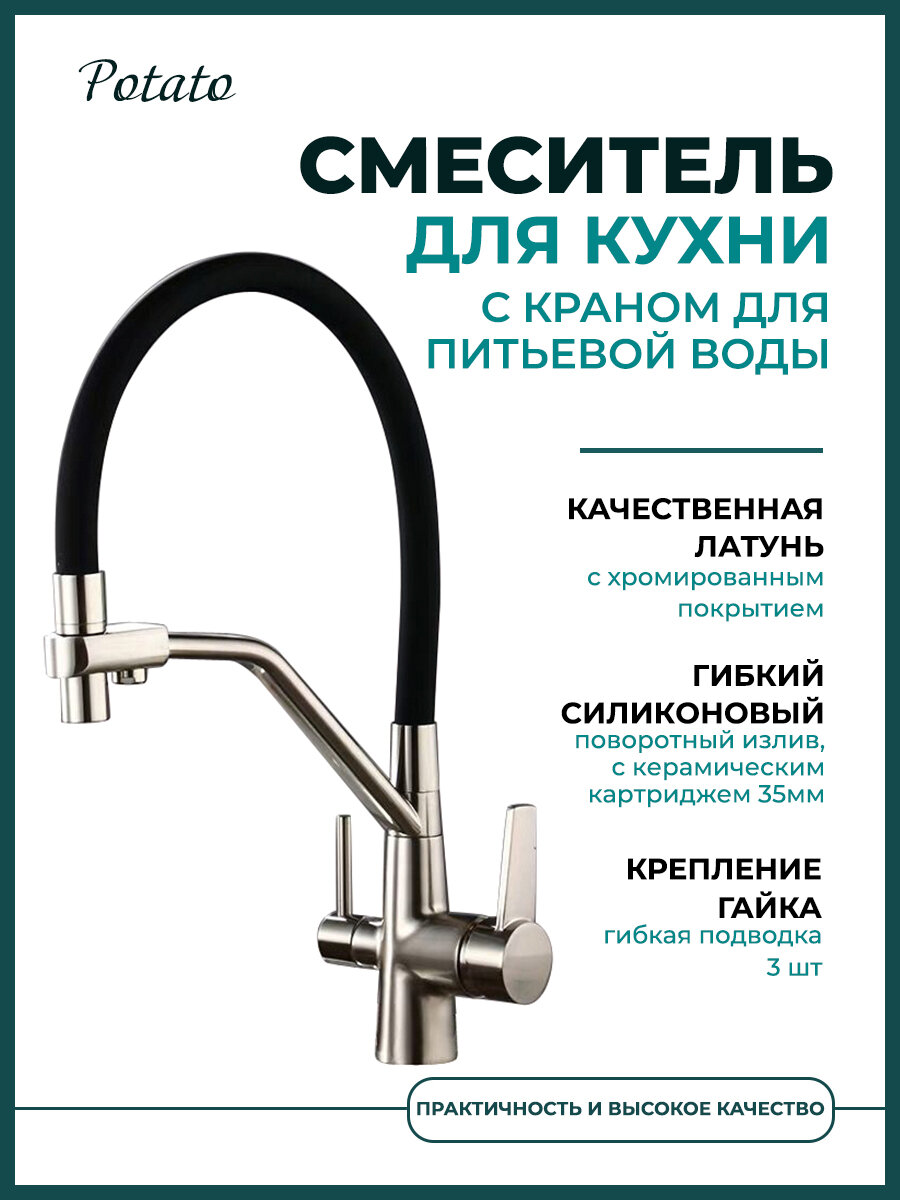 Potato

СМЕСИТЕЛЬ
ДЛЯ КУХНИ
С КРАНОМ ДЛЯ
ПИТЬЕВОЙ ВОДЫ

КАЧЕСТВЕННАЯ
ЛАТУНЬ
с хромированным
покрытием

ГИБКИЙ
СИЛИКОНОВЫЙ
поворотный излив,
с керамическим
картриджем 35мм

КРЕПЛЕНИЕ
ГАЙКА
гибкая подводка
3 шт

ПРАКТИЧНОСТЬ И ВЫСОКОЕ КАЧЕСТВО